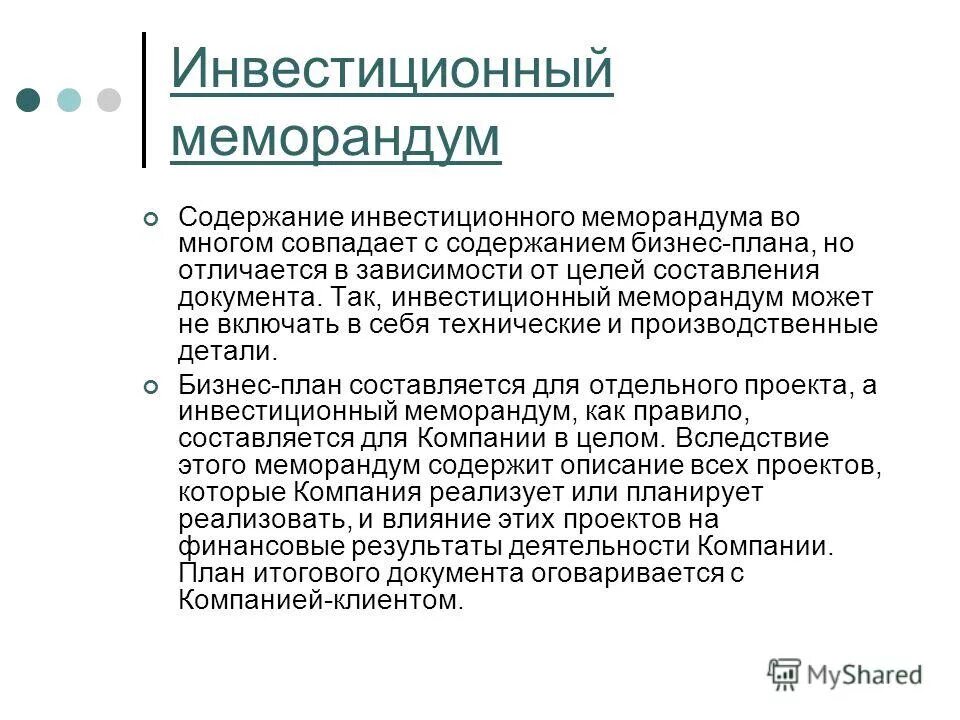 Инвестиционный меморандум

Содержание инвестиционного меморандума во многом совпадает с содержанием бизнес-плана, но отличается в зависимости от целей составления документа. Так, инвестиционный меморандум может не включать в себя технические и производственные детали.

Бизнес-план составляется для отдельного проекта, а инвестиционный меморандум, как правило, составляется для Компании в целом. Вследствие этого меморандум содержит описание всех проектов, которые Компания реализует или планирует реализовать, и влияние этих проектов на финансовые результаты деятельности Компании. План итогового документа оговаривается с Компанией-клиентом.

MyShared